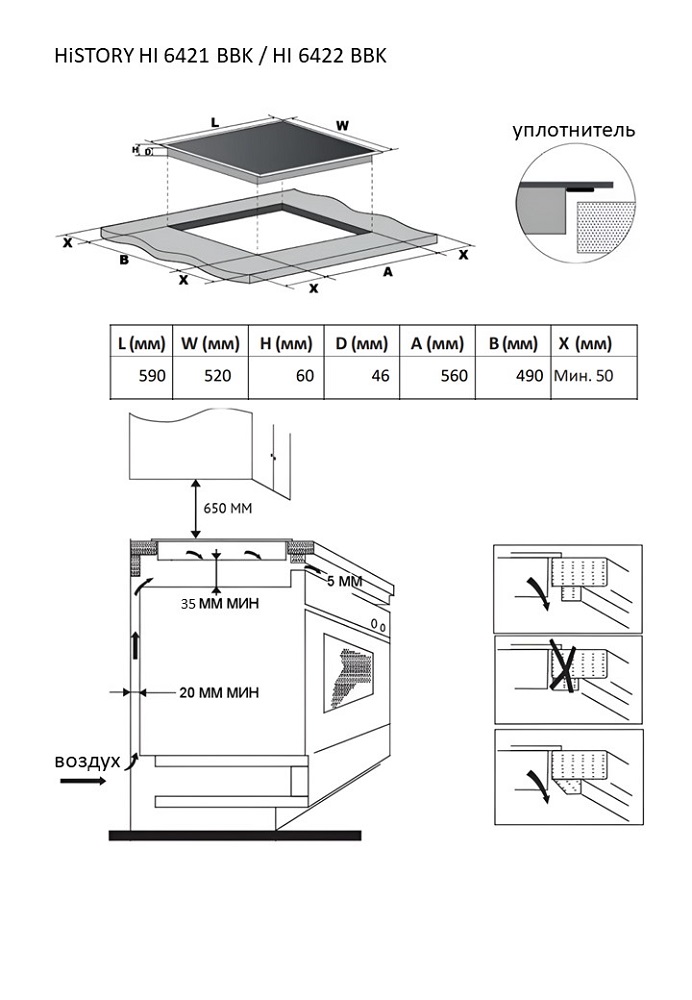 HiSTORY HI 6421 BBK / HI 6422 BBK

L
W
H
D
X
B
X
X
A
X

уплотнитель

| L (мм) | W (мм) | H (мм) | D (мм) | A (мм) | B (мм) | X (мм) |
|---|---|---|---|---|---|---|
| 590 | 520 | 60 | 46 | 560 | 490 | Мин. 50 |

650 ММ
5 ММ
35 ММ МИН
20 ММ МИН
воздух